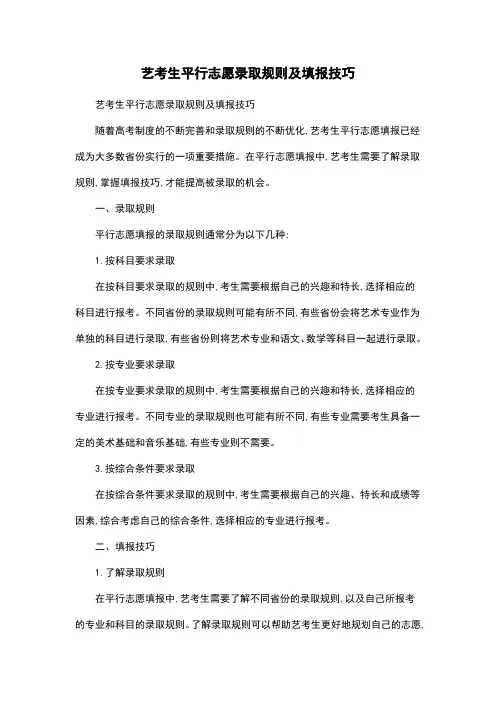 艺考生平行志愿录取规则及填报技巧

艺考生平行志愿录取规则及填报技巧

随着高考制度的不断完善和录取规则的不断优化，艺考生平行志愿填报已经成为大多数省份实行的一项重要措施。在平行志愿填报中，艺考生需要了解录取规则，掌握填报技巧，才能提高被录取的机会。

一、录取规则

平行志愿填报的录取规则通常分为以下几种：

1. 按科目要求录取

在按科目要求录取的规则中，考生需要根据自己的兴趣和特长，选择相应的科目进行报考。不同省份的录取规则可能有所不同，有些省份会将艺术专业作为单独的科目进行录取，有些省份则将艺术专业和语文、数学等科目一起进行录取。

2. 按专业要求录取

在按专业要求录取的规则中，考生需要根据自己的兴趣和特长，选择相应的专业进行报考。不同专业的录取规则也可能有所不同，有些专业需要考生具备一定的美术基础和音乐基础，有些专业则不需要。

3. 按综合条件要求录取

在按综合条件要求录取的规则中，考生需要根据自己的兴趣、特长和成绩等因素，综合考虑自己的综合条件，选择相应的专业进行报考。

二、填报技巧

1. 了解录取规则

在平行志愿填报中，艺考生需要了解不同省份的录取规则，以及自己所报考的专业和科目的录取规则。了解录取规则可以帮助艺考生更好地规划自己的志愿，